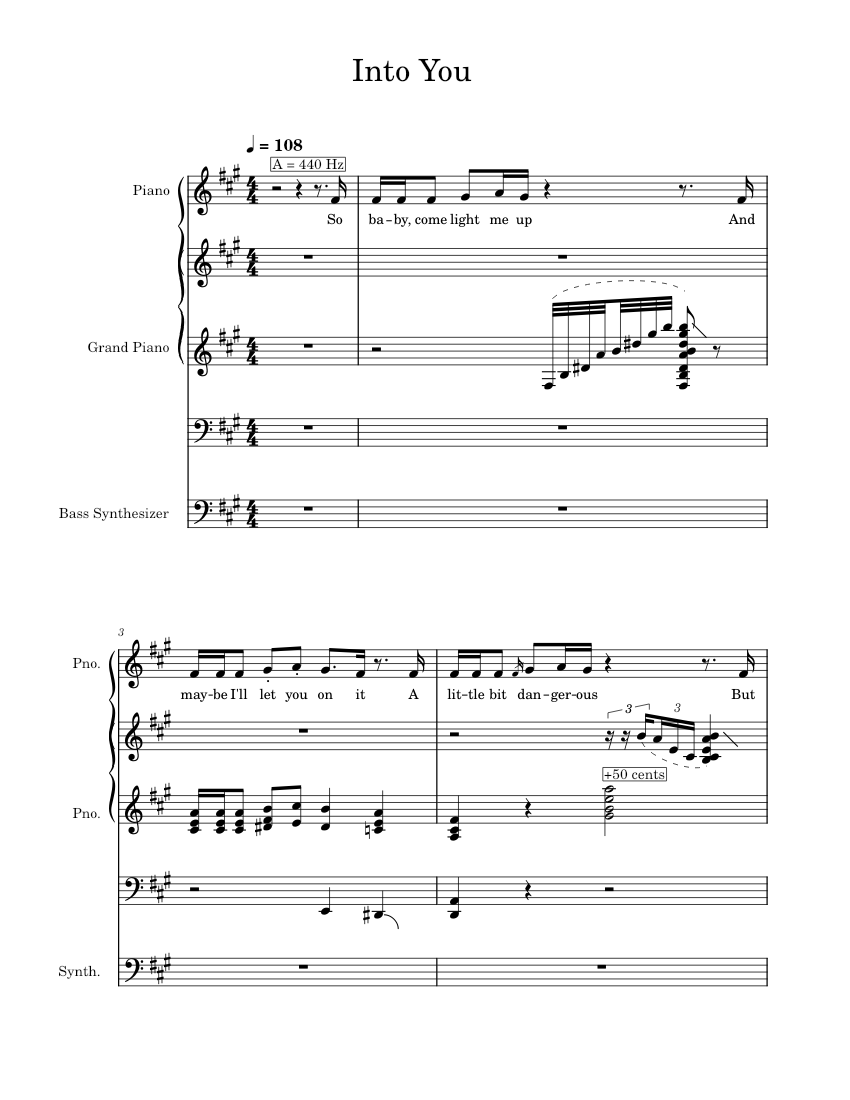 Into You

♩ = 108
A = 440 Hz

Piano

So ba-by, come light me up And

Grand Piano

Bass Synthesizer

3

Pno.

may-be I'll let you on it A lit-tle bit dan-ger-ous But

3 3

+50 cents

Pno.

Synth.